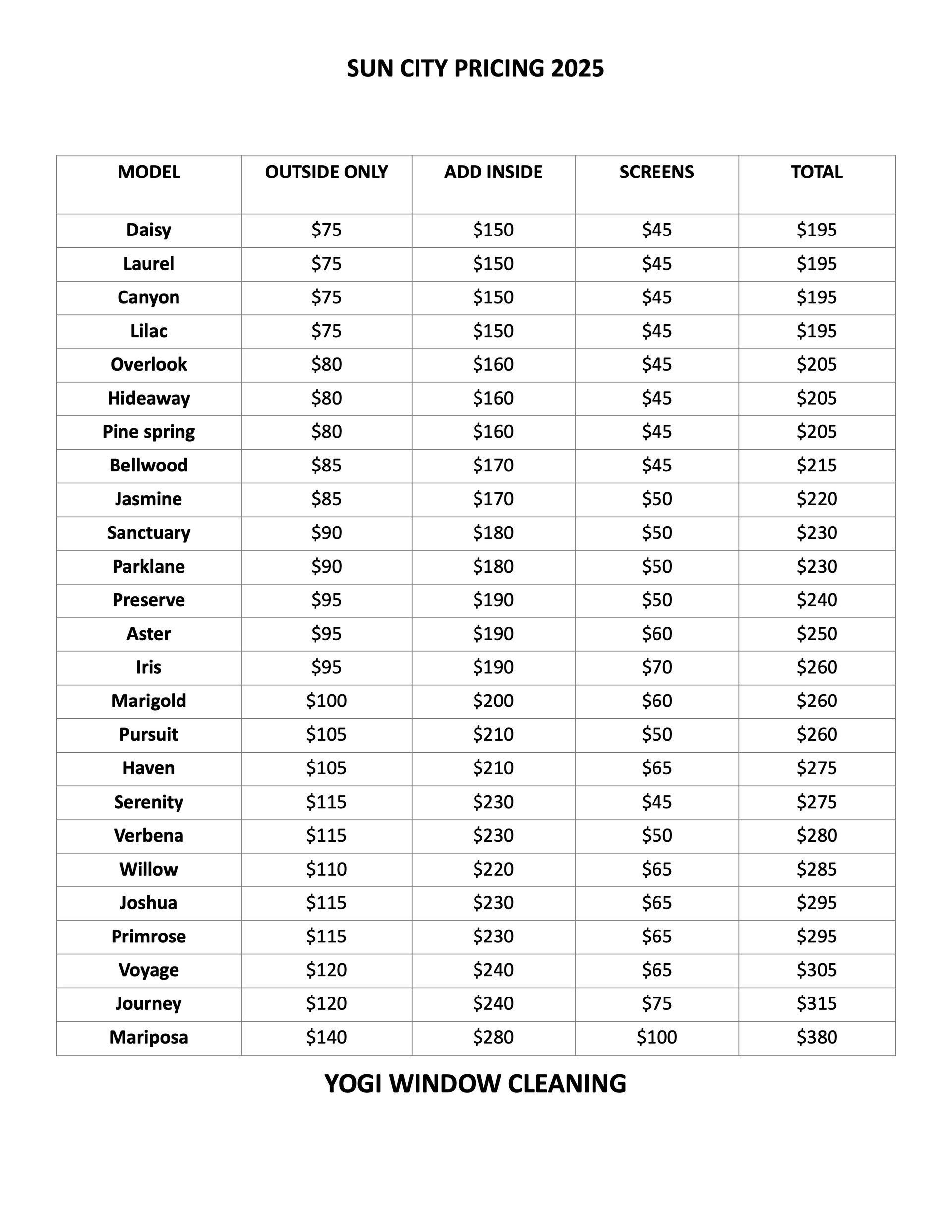 SUN CITY PRICING 2025

| MODEL | OUTSIDE ONLY | ADD INSIDE | SCREENS | TOTAL |
|---|---|---|---|---|
| Daisy | \$75 | \$150 | \$45 | \$195 |
| Laurel | \$75 | \$150 | \$45 | \$195 |
| Canyon | \$75 | \$150 | \$45 | \$195 |
| Lilac | \$75 | \$150 | \$45 | \$195 |
| Overlook | \$80 | \$160 | \$45 | \$205 |
| Hideaway | \$80 | \$160 | \$45 | \$205 |
| Pine spring | \$80 | \$160 | \$45 | \$205 |
| Bellwood | \$85 | \$170 | \$45 | \$215 |
| Jasmine | \$85 | \$170 | \$50 | \$220 |
| Sanctuary | \$90 | \$180 | \$50 | \$230 |
| Parklane | \$90 | \$180 | \$50 | \$230 |
| Preserve | \$95 | \$190 | \$50 | \$240 |
| Aster | \$95 | \$190 | \$60 | \$250 |
| Iris | \$95 | \$190 | \$70 | \$260 |
| Marigold | \$100 | \$200 | \$60 | \$260 |
| Pursuit | \$105 | \$210 | \$50 | \$260 |
| Haven | \$105 | \$210 | \$65 | \$275 |
| Serenity | \$115 | \$230 | \$45 | \$275 |
| Verbena | \$115 | \$230 | \$50 | \$280 |
| Willow | \$110 | \$220 | \$65 | \$285 |
| Joshua | \$115 | \$230 | \$65 | \$295 |
| Primrose | \$115 | \$230 | \$65 | \$295 |
| Voyage | \$120 | \$240 | \$65 | \$305 |
| Journey | \$120 | \$240 | \$75 | \$315 |
| Mariposa | \$140 | \$280 | \$100 | \$380 |

YOGI WINDOW CLEANING